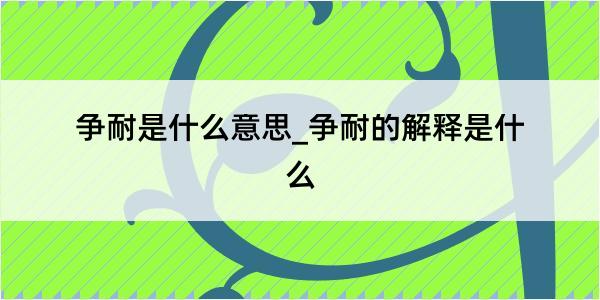 争耐是什么意思_争耐的解释是什么